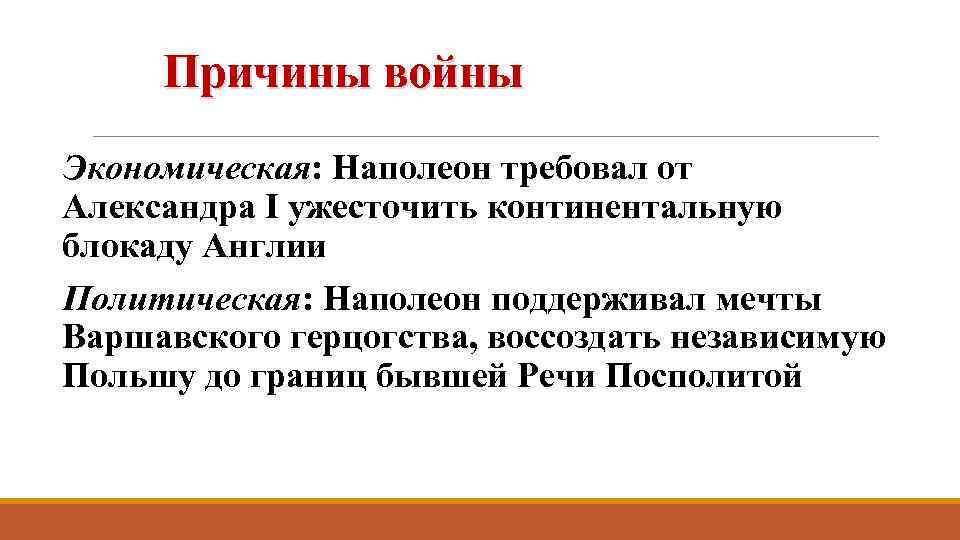 Причины войны

Экономическая: Наполеон требовал от Александра I ужесточить континентальную блокаду Англии

Политическая: Наполеон поддерживал мечты Варшавского герцогства, воссоздать независимую Польшу до границ бывшей Речи Посполитой